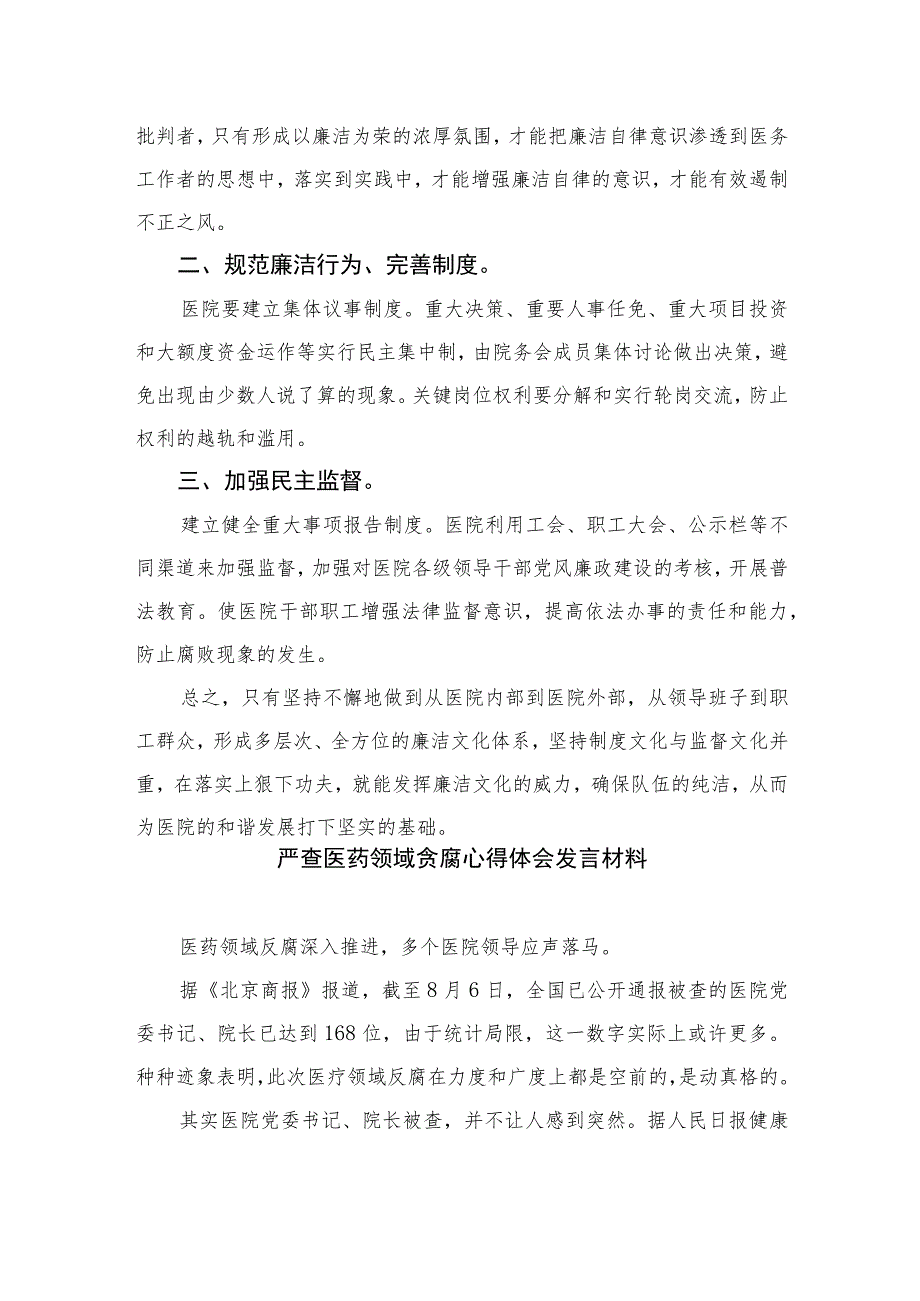 批判者，只有形成以廉洁为荣的浓厚氛围，才能把廉洁自律意识渗透到医务工作者的思想中，落实到实践中，才能增强廉洁自律的意识，才能有效遏制不正之风。

二、规范廉洁行为、完善制度。

医院要建立集体议事制度。重大决策、重要人事任免、重大项目投资和大额度资金运作等实行民主集中制，由院务会成员集体讨论做出决策，避免出现由少数人说了算的现象。关键岗位权利要分解和实行轮岗交流，防止权利的越轨和滥用。

三、加强民主监督。

建立健全重大事项报告制度。医院利用工会、职工大会、公示栏等不同渠道来加强监督，加强对医院各级领导干部党风廉政建设的考核，开展普法教育。使医院干部职工增强法律监督意识，提高依法办事的责任和能力，防止腐败现象的发生。

总之，只有坚持不懈地做到从医院内部到医院外部，从领导班子到职工群众，形成多层次、全方位的廉洁文化体系，坚持制度文化与监督文化并重，在落实上狠下功夫，就能发挥廉洁文化的威力，确保队伍的纯洁，从而为医院的和谐发展打下坚实的基础。

严查医药领域贪腐心得体会发言材料

医药领域反腐深入推进，多个医院领导应声落马。

据《北京商报》报道，截至8月6日，全国已公开通报被查的医院党委书记、院长已达到168位，由于统计局限，这一数字实际上或许更多。种种迹象表明，此次医疗领域反腐在力度和广度上都是空前的，是动真格的。

其实医院党委书记、院长被查，并不让人感到突然。据人民日报健康